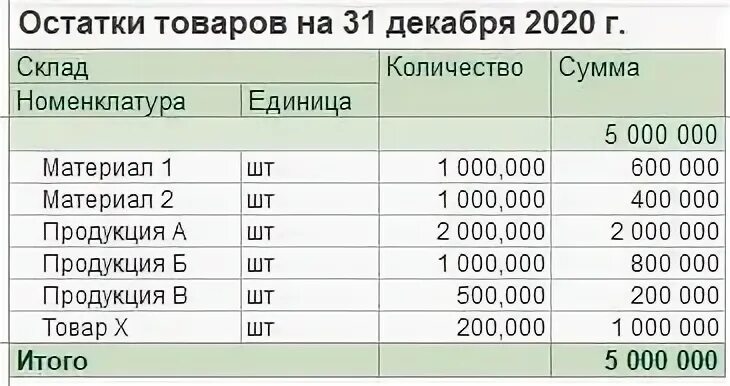 Остатки товаров на 31 декабря 2020 г.

| Склад | | Количество | Сумма |
|---|---|---|---|
| Номенклатура | Единица | | |
| | | | 5 000 000 |
| Материал 1 | шт | 1 000,000 | 600 000 |
| Материал 2 | шт | 1 000,000 | 400 000 |
| Продукция А | шт | 2 000,000 | 2 000 000 |
| Продукция Б | шт | 1 000,000 | 800 000 |
| Продукция В | шт | 500,000 | 200 000 |
| Товар Х | шт | 200,000 | 1 000 000 |
| Итого | | | 5 000 000 |